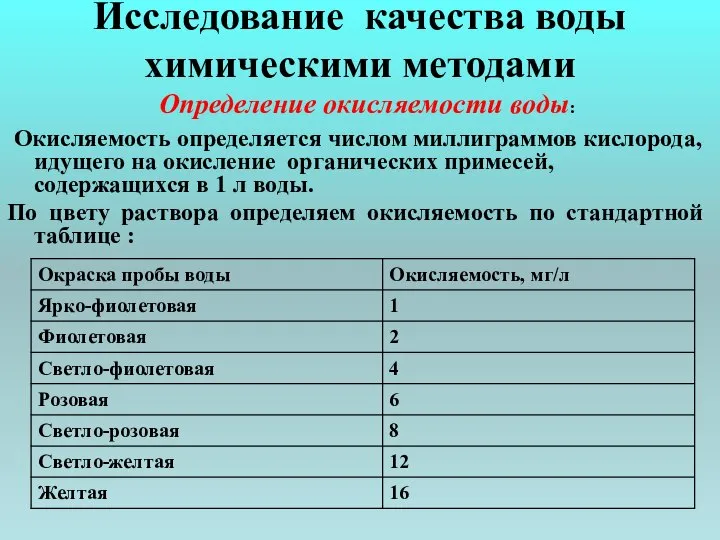 Исследование качества воды химическими методами

Определение окисляемости воды:

Окисляемость определяется числом миллиграммов кислорода, идущего на окисление органических примесей, содержащихся в 1 л воды.

По цвету раствора определяем окисляемость по стандартной таблице :

| Окраска пробы воды | Окисляемость, мг/л |
|---|---|
| Ярко-фиолетовая | 1 |
| Фиолетовая | 2 |
| Светло-фиолетовая | 4 |
| Розовая | 6 |
| Светло-розовая | 8 |
| Светло-желтая | 12 |
| Желтая | 16 |